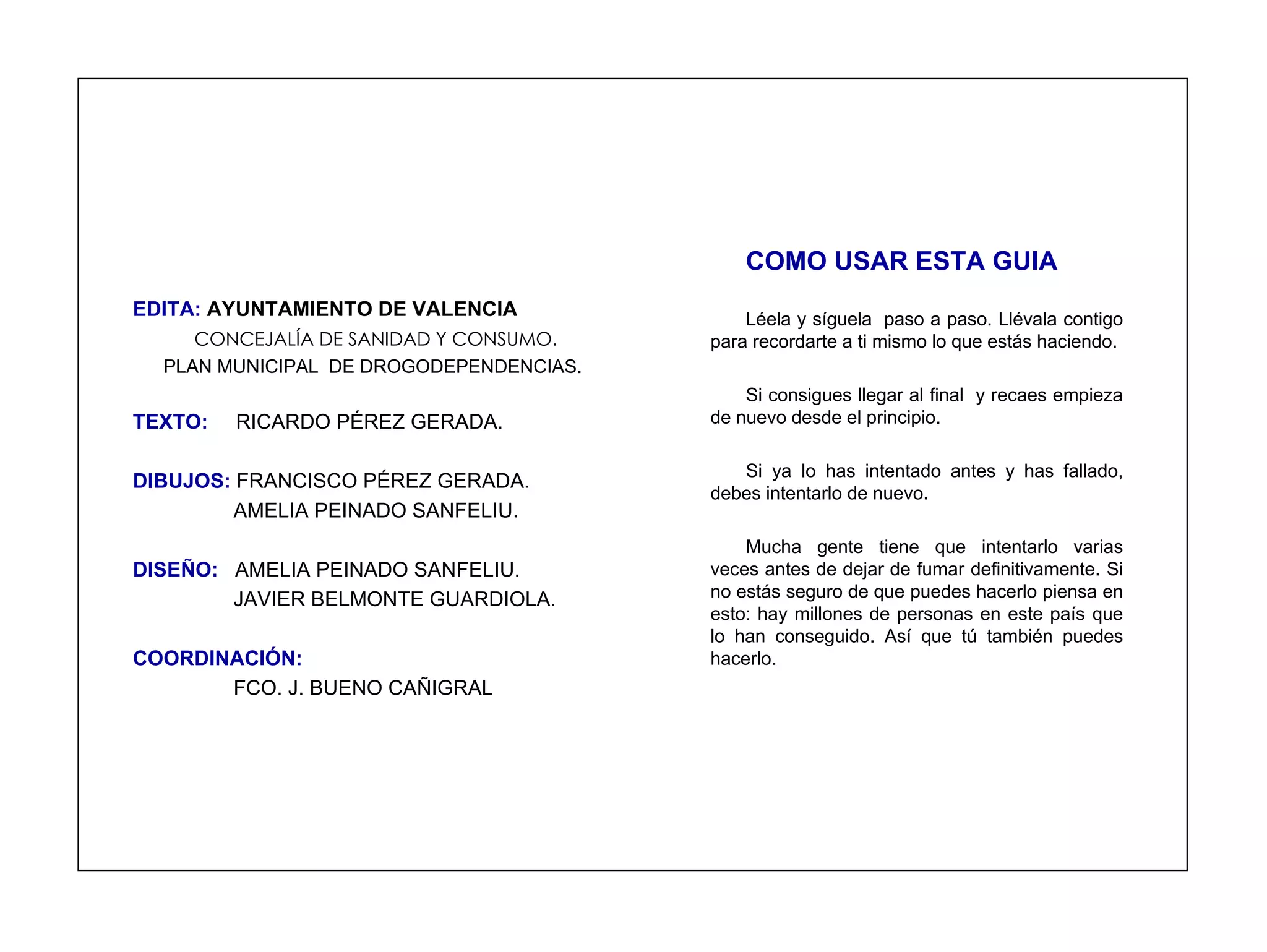 EDITA: AYUNTAMIENTO DE VALENCIA
CONCEJALÍA DE SANIDAD Y CONSUMO.
PLAN MUNICIPAL DE DROGODEPENDENCIAS.

TEXTO: RICARDO PÉREZ GERADA.

DIBUJOS: FRANCISCO PÉREZ GERADA.
AMELIA PEINADO SANFELIU.

DISEÑO: AMELIA PEINADO SANFELIU.
JAVIER BELMONTE GUARDIOLA.

COORDINACIÓN:
FCO. J. BUENO CAÑIGRAL

COMO USAR ESTA GUIA

Léela y síguela paso a paso. Llévala contigo para recordarte a ti mismo lo que estás haciendo.

Si consigues llegar al final y recaes empieza de nuevo desde el principio.

Si ya lo has intentado antes y has fallado, debes intentarlo de nuevo.

Mucha gente tiene que intentarlo varias veces antes de dejar de fumar definitivamente. Si no estás seguro de que puedes hacerlo piensa en esto: hay millones de personas en este país que lo han conseguido. Así que tú también puedes hacerlo.